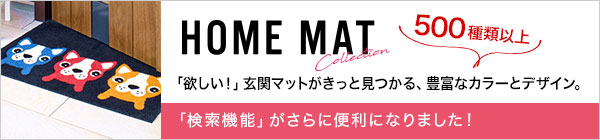 HOME MAT
Collection
500種類以上

「欲しい！」玄関マットがきっと見つかる、豊富なカラーとデザイン。

「検索機能」がさらに便利になりました！